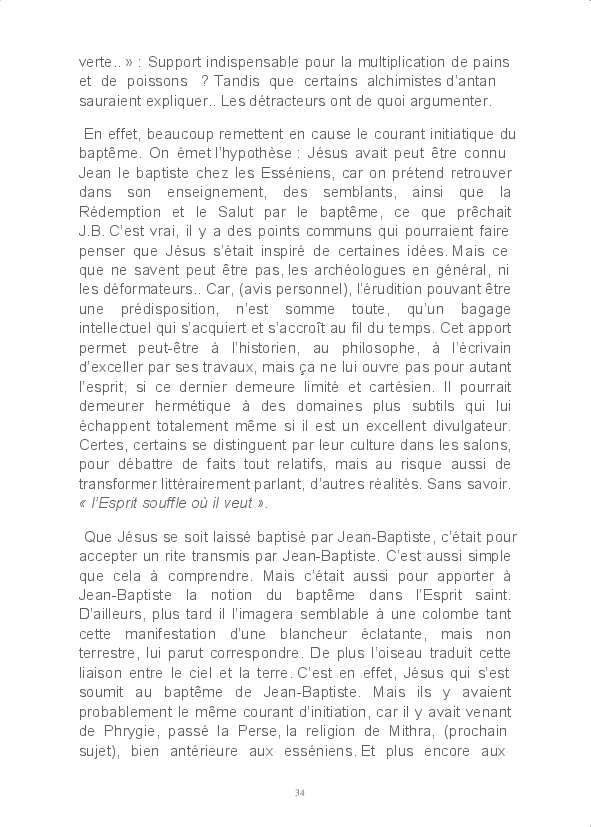 verte.. » : Support indispensable pour la multiplication de pains et de poissons ? Tandis que certains alchimistes d'antan sauraient expliquer.. Les détracteurs ont de quoi argumenter.

En effet, beaucoup remettent en cause le courant initiatique du baptême. On émet l'hypothèse : Jésus avait peut être connu Jean le baptiste chez les Esséniens, car on prétend retrouver dans son enseignement, des semblants, ainsi que la Rédemption et le Salut par le baptême, ce que prêchait J.B. C'est vrai, il y a des points communs qui pourraient faire penser que Jésus s'était inspiré de certaines idées. Mais ce que ne savent peut être pas, les archéologues en général, ni les déformateurs.. Car, (avis personnel), l'érudition pouvant être une prédisposition, n'est somme toute, qu'un bagage intellectuel qui s'acquiert et s'accroît au fil du temps. Cet apport permet peut-être à l'historien, au philosophe, à l'écrivain d'exceller par ses travaux, mais ça ne lui ouvre pas pour autant l'esprit, si ce dernier demeure limité et cartésien. Il pourrait demeurer hermétique à des domaines plus subtils qui lui échappent totalement même si il est un excellent divulgateur. Certes, certains se distinguent par leur culture dans les salons, pour débattre de faits tout relatifs, mais au risque aussi de transformer littérairement parlant, d'autres réalités. Sans savoir. « l'Esprit souffle où il veut ».

Que Jésus se soit laissé baptisé par Jean-Baptiste, c'était pour accepter un rite transmis par Jean-Baptiste. C'est aussi simple que cela à comprendre. Mais c'était aussi pour apporter à Jean-Baptiste la notion du baptême dans l'Esprit saint. D'ailleurs, plus tard il l'imagera semblable à une colombe tant cette manifestation d'une blancheur éclatante, mais non terrestre, lui parut correspondre. De plus l'oiseau traduit cette liaison entre le ciel et la terre. C'est en effet, Jésus qui s'est soumit au baptême de Jean-Baptiste. Mais ils y avaient probablement le même courant d'initiation, car il y avait venant de Phrygie, passé la Perse, la religion de Mithra, (prochain sujet), bien antérieure aux esséniens. Et plus encore aux

34